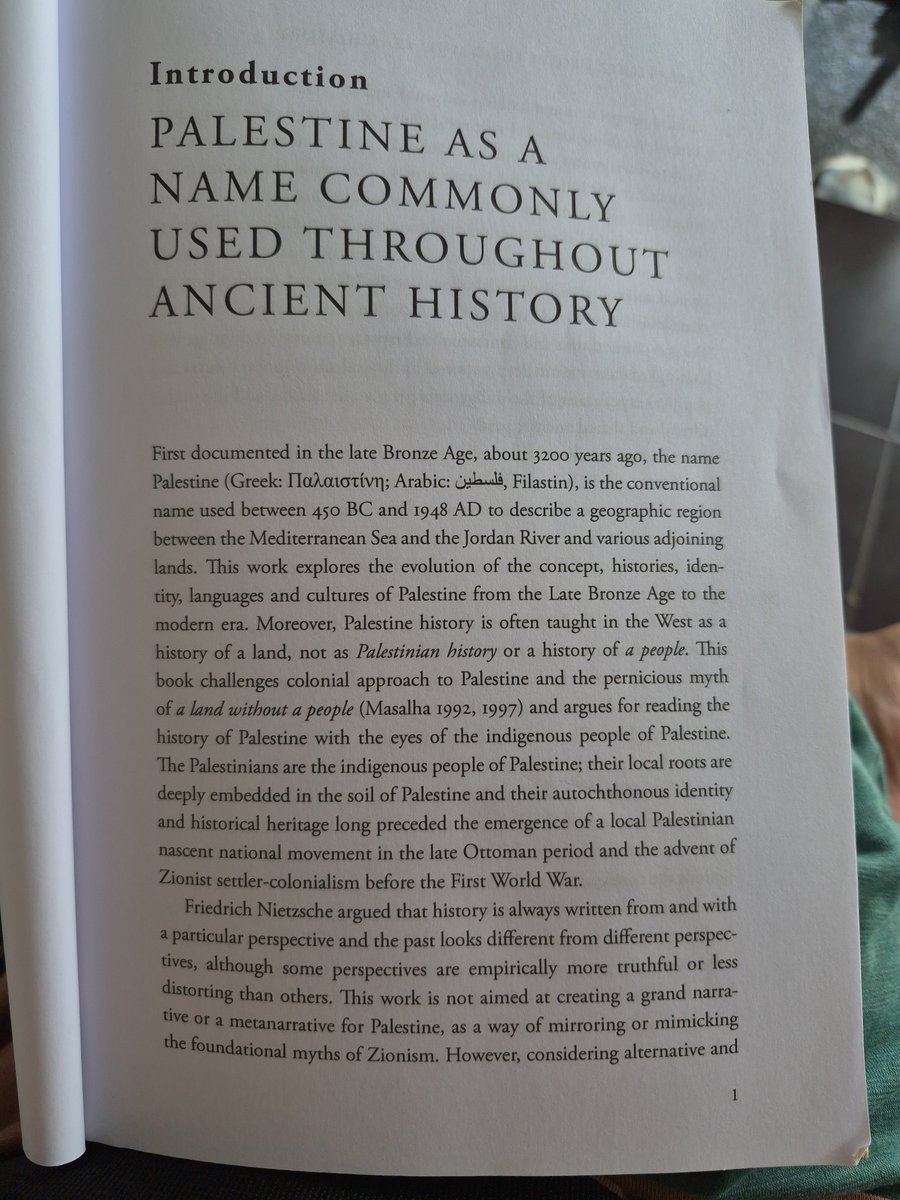 Introduction

PALESTINE AS A NAME COMMONLY USED THROUGHOUT ANCIENT HISTORY

First documented in the late Bronze Age, about 3200 years ago, the name Palestine (Greek: Παλαιστίνη; Arabic: فلسطين, Filastin), is the conventional name used between 450 BC and 1948 AD to describe a geographic region between the Mediterranean Sea and the Jordan River and various adjoining lands. This work explores the evolution of the concept, histories, identity, languages and cultures of Palestine from the Late Bronze Age to the modern era. Moreover, Palestine history is often taught in the West as a history of a land, not as Palestinian history or a history of a people. This book challenges colonial approach to Palestine and the pernicious myth of a land without a people (Masalha 1992, 1997) and argues for reading the history of Palestine with the eyes of the indigenous people of Palestine. The Palestinians are the indigenous people of Palestine; their local roots are deeply embedded in the soil of Palestine and their autochthonous identity and historical heritage long preceded the emergence of a local Palestinian nascent national movement in the late Ottoman period and the advent of Zionist settler-colonialism before the First World War.

Friedrich Nietzsche argued that history is always written from and with a particular perspective and the past looks different from different perspectives, although some perspectives are empirically more truthful or less distorting than others. This work is not aimed at creating a grand narrative or a metanarrative for Palestine, as a way of mirroring or mimicking the foundational myths of Zionism. However, considering alternative and

1